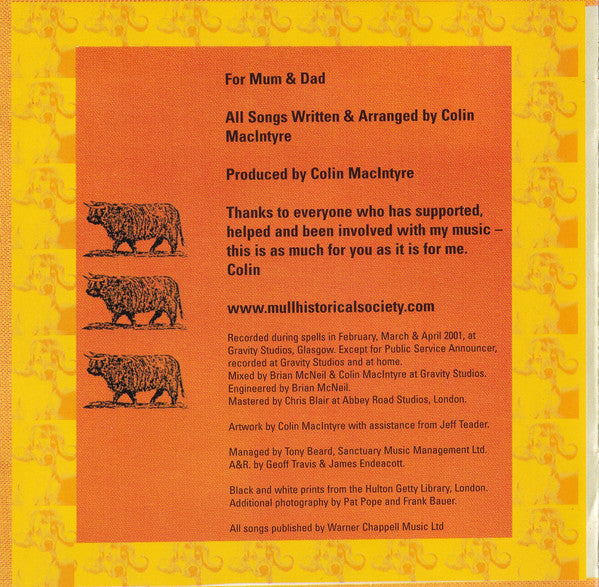 For Mum & Dad

All Songs Written & Arranged by Colin MacIntyre

Produced by Colin MacIntyre

Thanks to everyone who has supported, helped and been involved with my music – this is as much for you as it is for me.
Colin

www.mullhistoricalsociety.com

Recorded during spells in February, March & April 2001, at Gravity Studios, Glasgow. Except for Public Service Announcer, recorded at Gravity Studios and at home.
Mixed by Brian McNeil & Colin MacIntyre at Gravity Studios.
Engineered by Brian McNeil.
Mastered by Chris Blair at Abbey Road Studios, London.

Artwork by Colin MacIntyre with assistance from Jeff Teader.

Managed by Tony Beard, Sanctuary Music Management Ltd.
A&R. by Geoff Travis & James Endeacott.

Black and white prints from the Hulton Getty Library, London.
Additional photography by Pat Pope and Frank Bauer.

All songs published by Warner Chappell Music Ltd